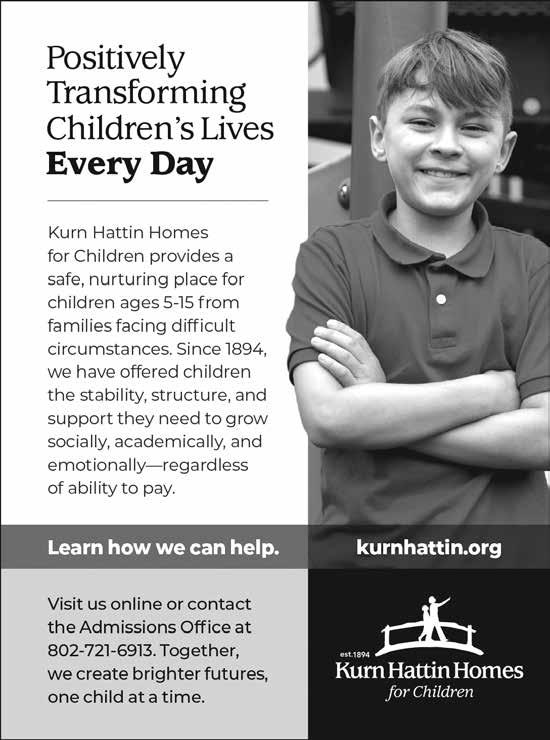 Positively Transforming Children's Lives
**Every Day**

Kurn Hattin Homes for Children provides a safe, nurturing place for children ages 5-15 from families facing difficult circumstances. Since 1894, we have offered children the stability, structure, and support they need to grow socially, academically, and emotionally—regardless of ability to pay.

Learn how we can help.

kurnhattin.org

Visit us online or contact the Admissions Office at 802-721-6913. Together, we create brighter futures, one child at a time.

est.1894
Kurn Hattin Homes
for Children